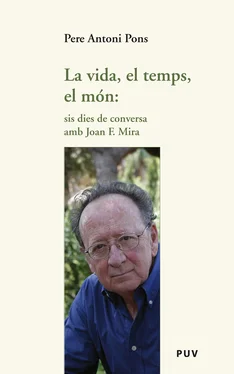 Pere Antoni Pons

La vida, el temps, el món:

sis dies de conversa amb Joan F. Mira

PUV